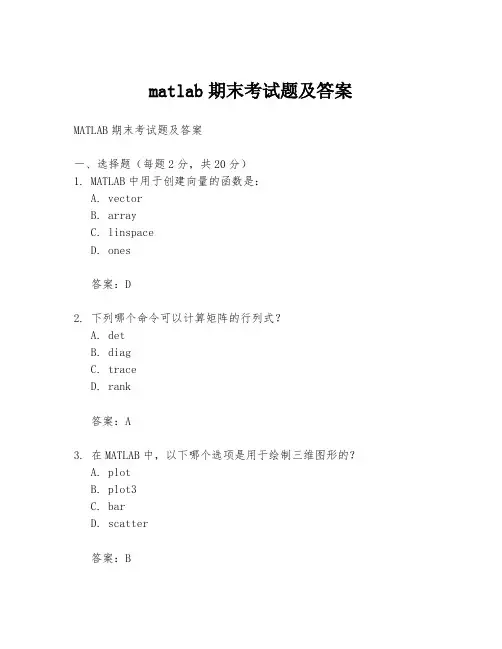 matlab 期末考试题及答案

MATLAB 期末考试题及答案

一、选择题（每题 2 分，共 20 分）
1. MATLAB 中用于创建向量的函数是：
A. vector
B. array
C. linspace
D. ones

答案：D

2. 下列哪个命令可以计算矩阵的行列式？
A. det
B. diag
C. trace
D. rank

答案：A

3. 在 MATLAB 中，以下哪个选项是用于绘制三维图形的？
A. plot
B. plot3
C. bar
D. scatter

答案：B